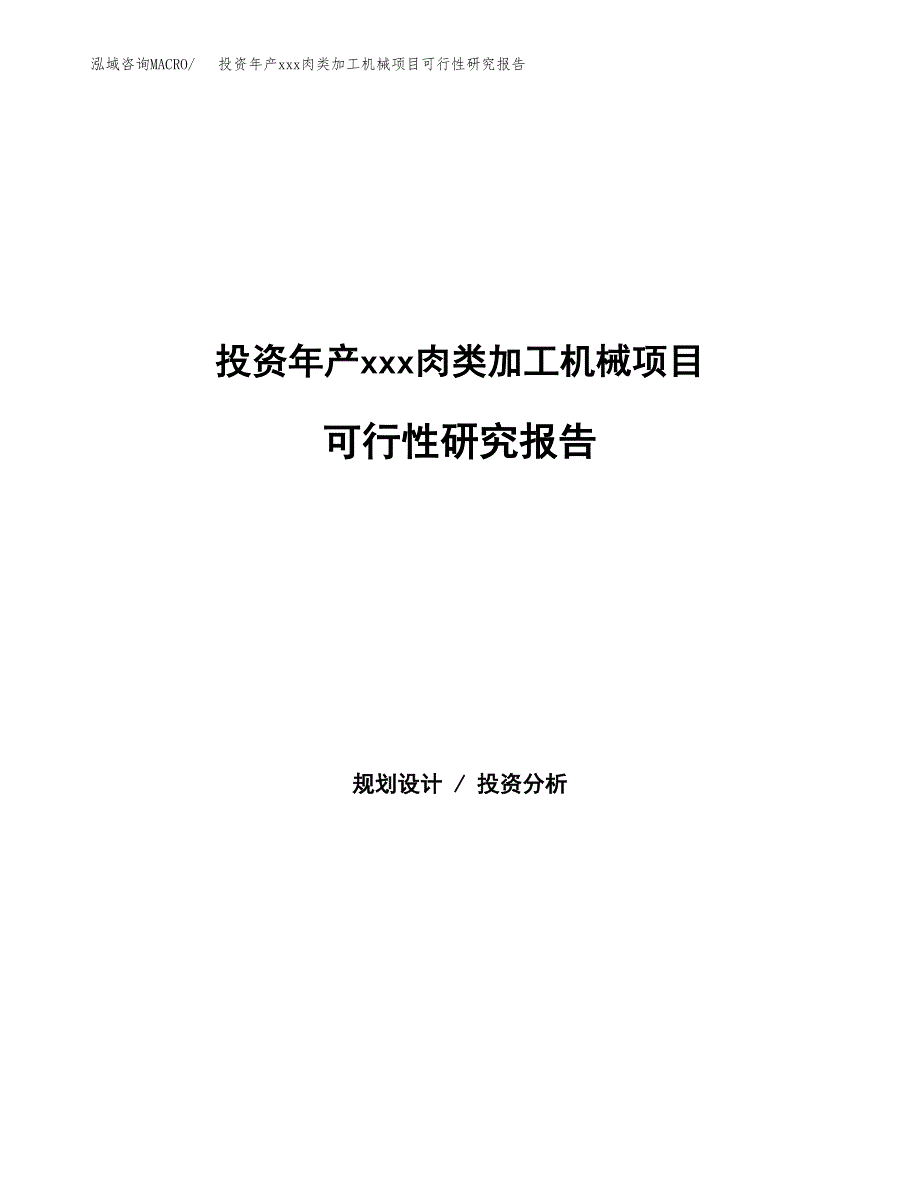 泓域咨询MACRO/　　投资年产xxx肉类加工机械项目可行性研究报告

投资年产xxx肉类加工机械项目

可行性研究报告

规划设计 / 投资分析